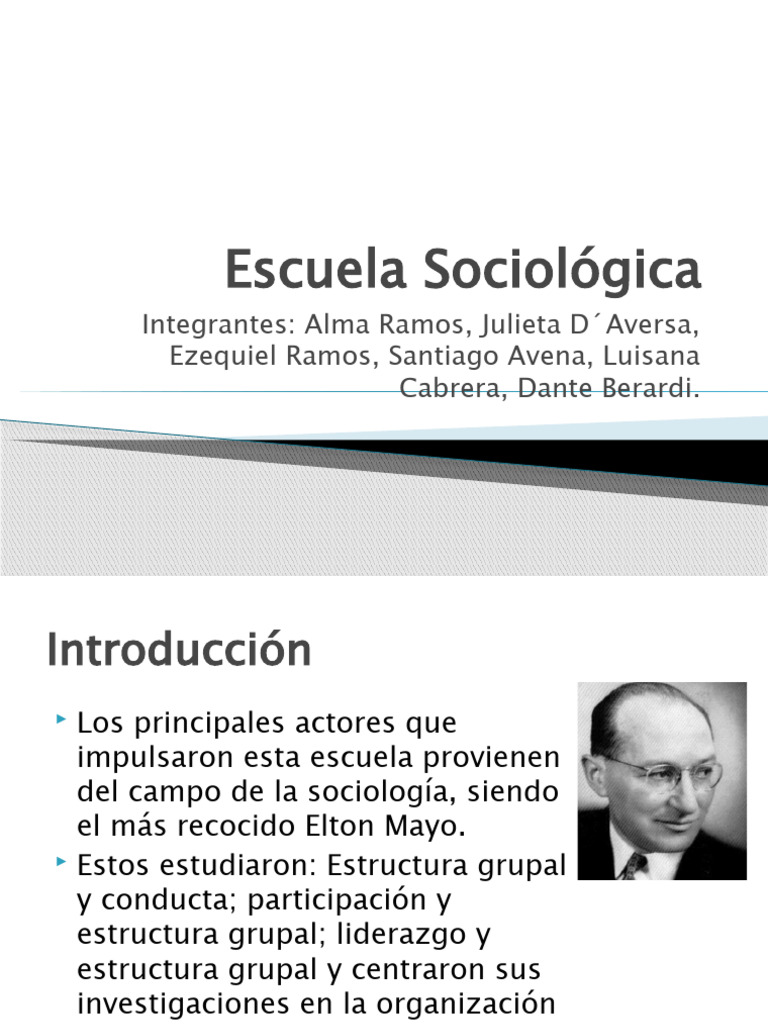 Escuela Sociológica

Integrantes: Alma Ramos, Julieta D´Aversa, Ezequiel Ramos, Santiago Avena, Luisana Cabrera, Dante Berardi.

Introducción

Los principales actores que impulsaron esta escuela provienen del campo de la sociología, siendo el más recocido Elton Mayo.

Estos estudiaron: Estructura grupal y conducta; participación y estructura grupal; liderazgo y estructura grupal y centraron sus investigaciones en la organización